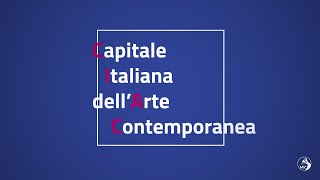 Capitale
Italiana
dell'Arte
Contemporanea